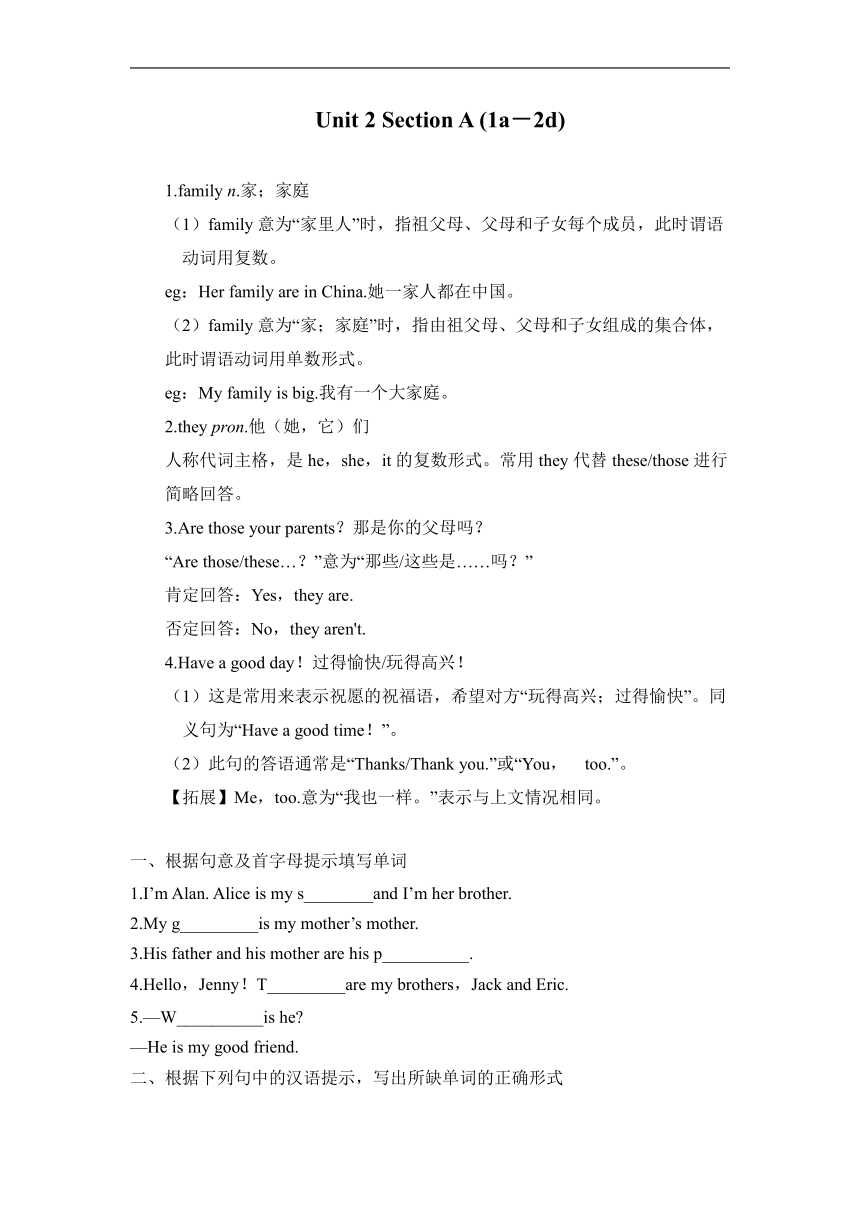 Unit 2 Section A (1a－2d)

1.family n.家；家庭

（1）family 意为“家里人”时，指祖父母、父母和子女每个成员，此时谓语动词用复数。

eg：Her family are in China.她一家人都在中国。

（2）family 意为“家；家庭”时，指由祖父母、父母和子女组成的集合体，此时谓语动词用单数形式。

eg：My family is big.我有一个大家庭。

2.they pron.他（她，它）们

人称代词主格，是 he，she，it 的复数形式。常用 they 代替 these/those 进行简略回答。

3.Are those your parents？那是你的父母吗？

“Are those/these…？”意为“那些/这些是……吗？”

肯定回答：Yes，they are.

否定回答：No，they aren't.

4.Have a good day！过得愉快/玩得高兴！

（1）这是常用来表示祝愿的祝福语，希望对方“玩得高兴；过得愉快”。同义句为“Have a good time！”。

（2）此句的答语通常是“Thanks/Thank you.”或“You， too.”。

【拓展】Me，too.意为“我也一样。”表示与上文情况相同。

一、根据句意及首字母提示填写单词

1.I’m Alan. Alice is my s________and I’m her brother.

2.My g_________is my mother’s mother.

3.His father and his mother are his p__________.

4.Hello，Jenny！T_________are my brothers，Jack and Eric.

5.—W__________is he?

—He is my good friend.

二、根据下列句中的汉语提示，写出所缺单词的正确形式